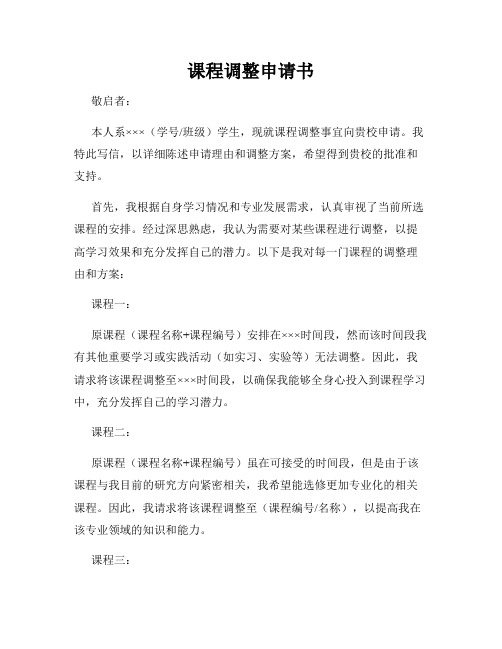 课程调整申请书

敬启者：

本人系×××（学号/班级）学生，现就课程调整事宜向贵校申请。我特此写信，以详细陈述申请理由和调整方案，希望得到贵校的批准和支持。

首先，我根据自身学习情况和专业发展需求，认真审视了当前所选课程的安排。经过深思熟虑，我认为需要对某些课程进行调整，以提高学习效果和充分发挥自己的潜力。以下是我对每一门课程的调整理由和方案：

课程一：

原课程（课程名称+课程编号）安排在×××时间段，然而该时间段我有其他重要学习或实践活动（如实习、实验等）无法调整。因此，我请求将该课程调整至×××时间段，以确保我能够全身心投入到课程学习中，充分发挥自己的学习潜力。

课程二：

原课程（课程名称+课程编号）虽在可接受的时间段，但是由于该课程与我目前的研究方向紧密相关，我希望能选修更加专业化的相关课程。因此，我请求将该课程调整至（课程编号/名称），以提高我在该专业领域的知识和能力。

课程三：